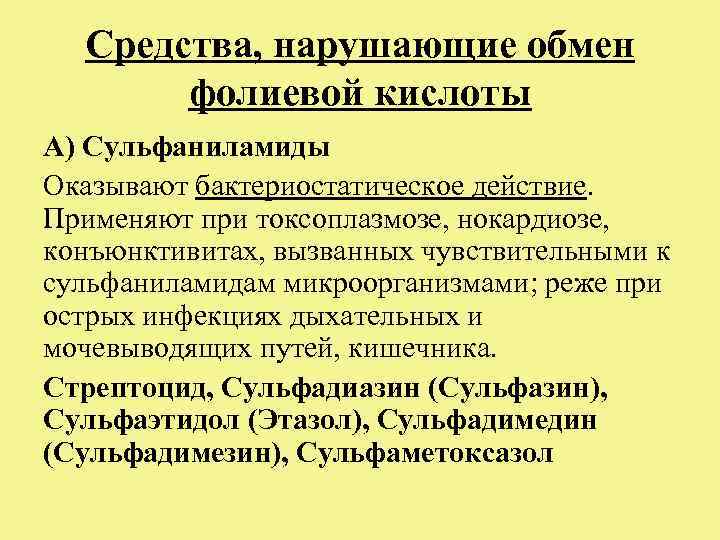 Средства, нарушающие обмен фолиевой кислоты

А) Сульфаниламиды

Оказывают бактериостатическое действие. Применяют при токсоплазмозе, нокардиозе, конъюнктивитах, вызванных чувствительными к сульфаниламидам микроорганизмами; реже при острых инфекциях дыхательных и мочевыводящих путей, кишечника.

Стрептоцид, Сульфадиазин (Сульфазин), Сульфаэтидол (Этазол), Сульфадимедин (Сульфадимезин), Сульфаметоксазол